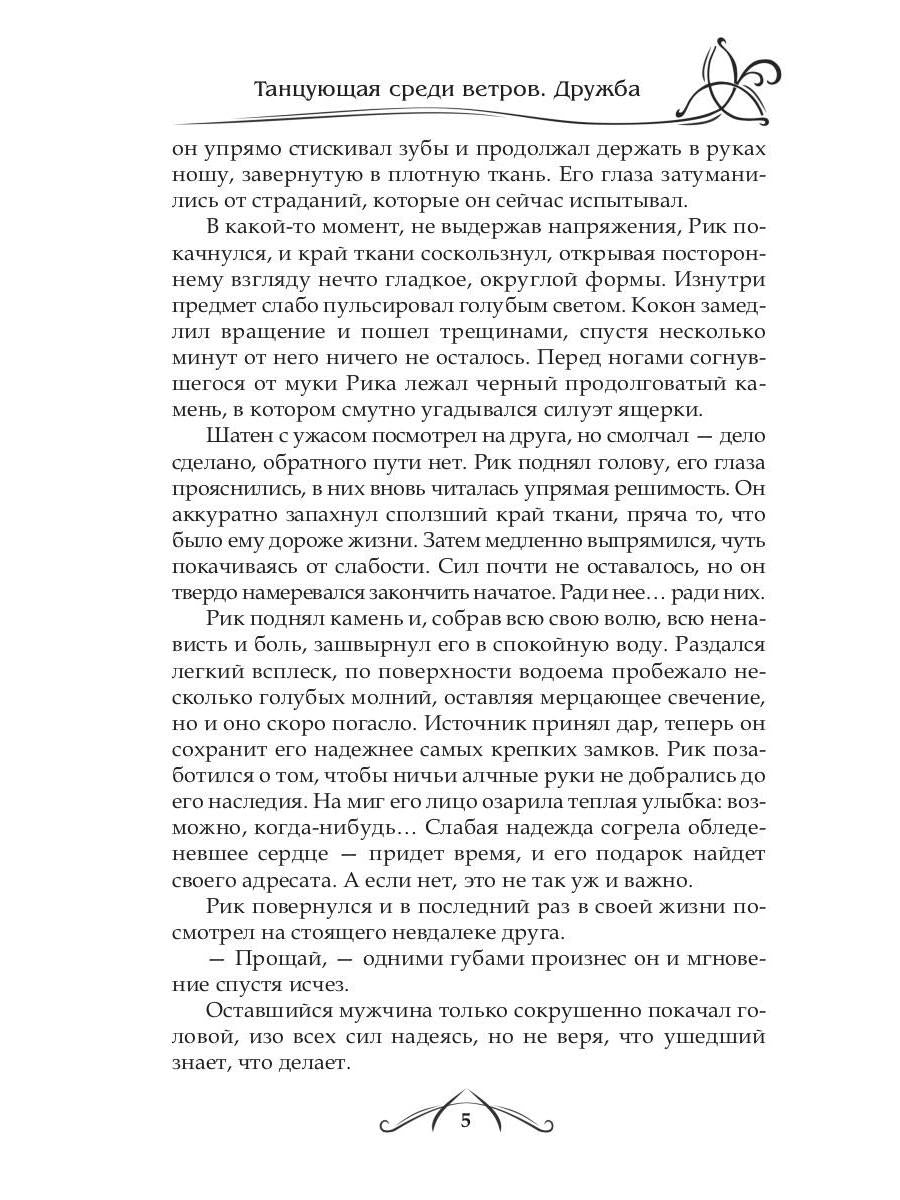 Танцующая среди ветров. Дружба

он упрямо стискивал зубы и продолжал держать в руках ношу, завернутую в плотную ткань. Его глаза затуманились от страданий, которые он сейчас испытывал.

В какой-то момент, не выдержав напряжения, Рик покачнулся, и край ткани соскользнул, открывая постороннему взгляду нечто гладкое, округлой формы. Изнутри предмет слабо пульсировал голубым светом. Кокон замедлил вращение и пошел трещинами, спустя несколько минут от него ничего не осталось. Перед ногами согнувшегося от муки Рика лежал черный продолговатый камень, в котором смутно угадывался силуэт ящерки.

Шатен с ужасом посмотрел на друга, но смолчал — дело сделано, обратного пути нет. Рик поднял голову, его глаза прояснились, в них вновь читалась упрямая решимость. Он аккуратно запахнул сползший край ткани, пряча то, что было ему дороже жизни. Затем медленно выпрямился, чуть покачиваясь от слабости. Сил почти не оставалось, но он твердо намеревался закончить начатое. Ради нее… ради них.

Рик поднял камень и, собрав всю свою волю, всю ненависть и боль, зашвырнул его в спокойную воду. Раздался легкий всплеск, по поверхности водоема пробежало несколько голубых молний, оставляя мерцающее свечение, но и оно скоро погасло. Источник принял дар, теперь он сохранит его надежнее самых крепких замков. Рик позаботился о том, чтобы ничьи алчные руки не добрались до его наследия. На миг его лицо озарила теплая улыбка: возможно, когда-нибудь… Слабая надежда согрела обледеневшее сердце — придет время, и его подарок найдет своего адресата. А если нет, это не так уж и важно.

Рик повернулся и в последний раз в своей жизни посмотрел на стоящего невдалеке друга.

— Прощай, — одними губами произнес он и мгновение спустя исчез.

Оставшийся мужчина только сокрушенно покачал головой, изо всех сил надеясь, но не веря, что ушедший знает, что делает.

5